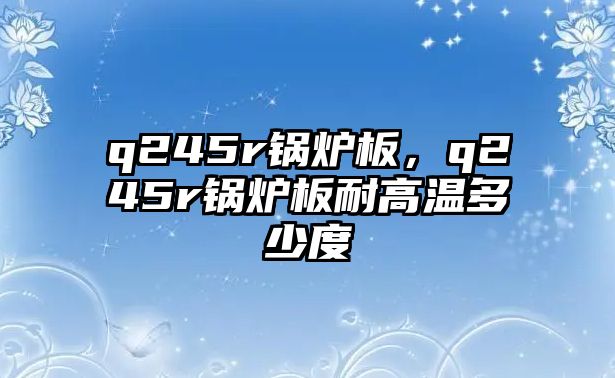 q245r锅炉板，q245r锅炉板耐高温多少度